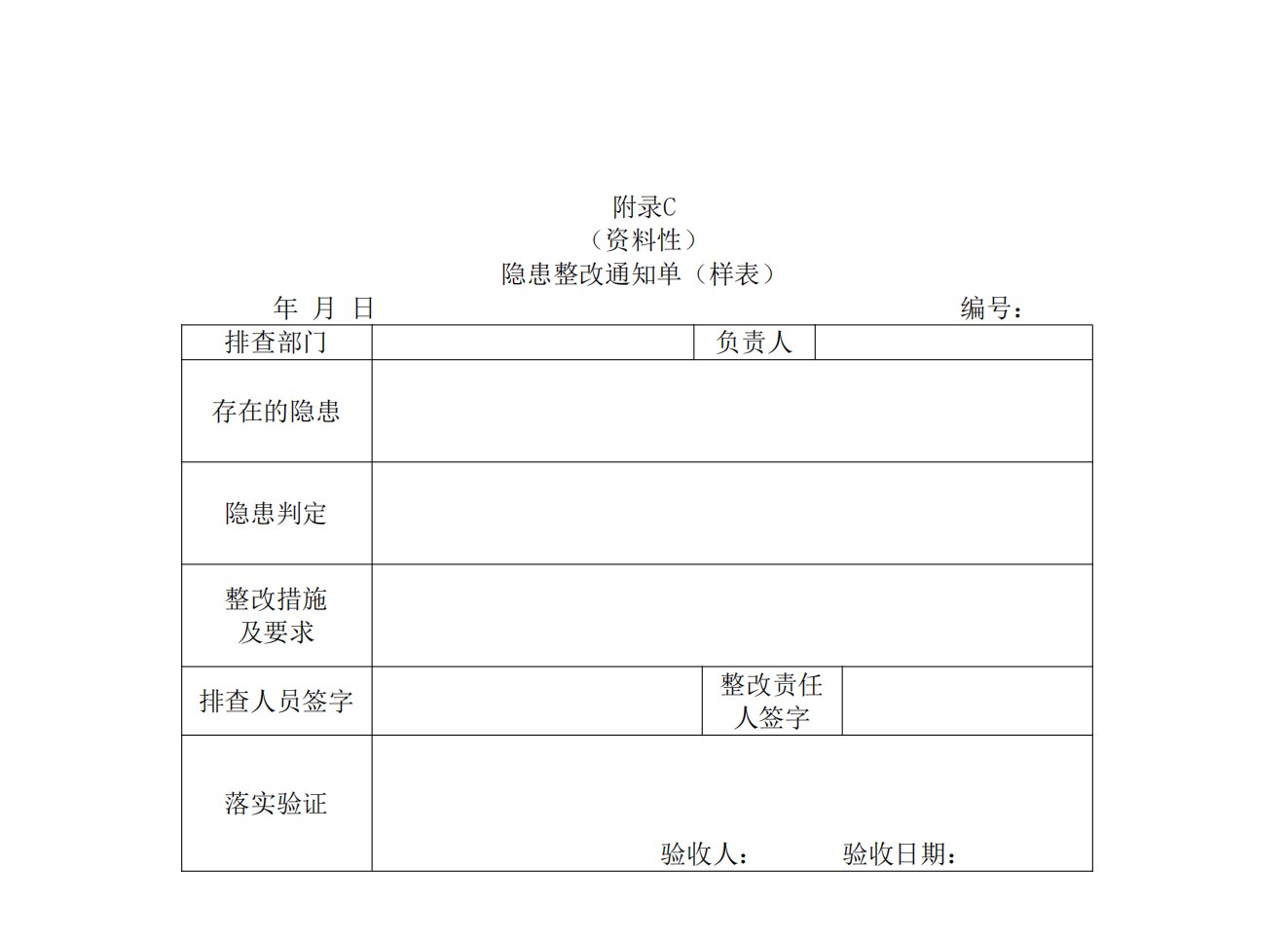 附录C
（资料性）
隐患整改通知单（样表）

年 月 日 编号：

| 排查部门 | | 负责人 | |
|---|---|---|---|
| 存在的隐患 | | | |
| 隐患判定 | | | |
| 整改措施及要求 | | | |
| 排查人员签字 | | 整改责任人签字 | |
| 落实验证 | 验收人： 验收日期： | | |